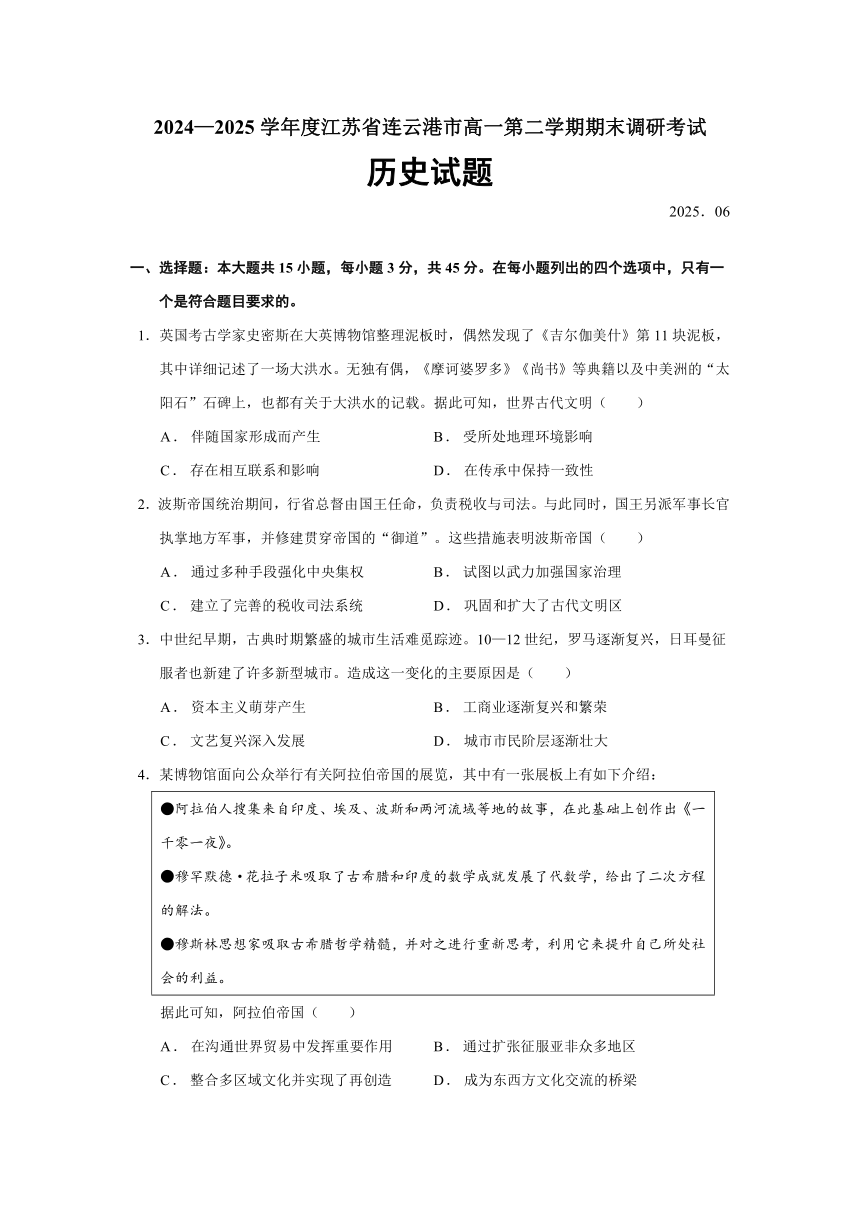 2024—2025 学年度江苏省连云港市高一第二学期期末调研考试

历史试题

2025．06

一、选择题：本大题共 15 小题，每小题 3 分，共 45 分。在每小题列出的四个选项中，只有一个是符合题目要求的。

1．英国考古学家史密斯在大英博物馆整理泥板时，偶然发现了《吉尔伽美什》第 11 块泥板，其中详细记述了一场大洪水。无独有偶，《摩诃婆罗多》《尚书》等典籍以及中美洲的“太阳石”石碑上，也都有关于大洪水的记载。据此可知，世界古代文明（　　）

A． 伴随国家形成而产生　　B． 受所处地理环境影响

C． 存在相互联系和影响　　D． 在传承中保持一致性

2．波斯帝国统治期间，行省总督由国王任命，负责税收与司法。与此同时，国王另派军事长官执掌地方军事，并修建贯穿帝国的“御道”。这些措施表明波斯帝国（　　）

A． 通过多种手段强化中央集权　　B． 试图以武力加强国家治理

C． 建立了完善的税收司法系统　　D． 巩固和扩大了古代文明区

3．中世纪早期，古典时期繁盛的城市生活难觅踪迹。10—12 世纪，罗马逐渐复兴，日耳曼征服者也新建了许多新型城市。造成这一变化的主要原因是（　　）

A． 资本主义萌芽产生　　B． 工商业逐渐复兴和繁荣

C． 文艺复兴深入发展　　D． 城市市民阶层逐渐壮大

4．某博物馆面向公众举行有关阿拉伯帝国的展览，其中有一张展板上有如下介绍：

●阿拉伯人搜集来自印度、埃及、波斯和两河流域等地的故事，在此基础上创作出《一千零一夜》。

●穆罕默德·花拉子米吸取了古希腊和印度的数学成就发展了代数学，给出了二次方程的解法。

●穆斯林思想家吸取古希腊哲学精髓，并对之进行重新思考，利用它来提升自己所处社会的利益。

据此可知，阿拉伯帝国（　　）

A． 在沟通世界贸易中发挥重要作用　　B． 通过扩张征服亚非众多地区

C． 整合多区域文化并实现了再创造　　D． 成为东西方文化交流的桥梁